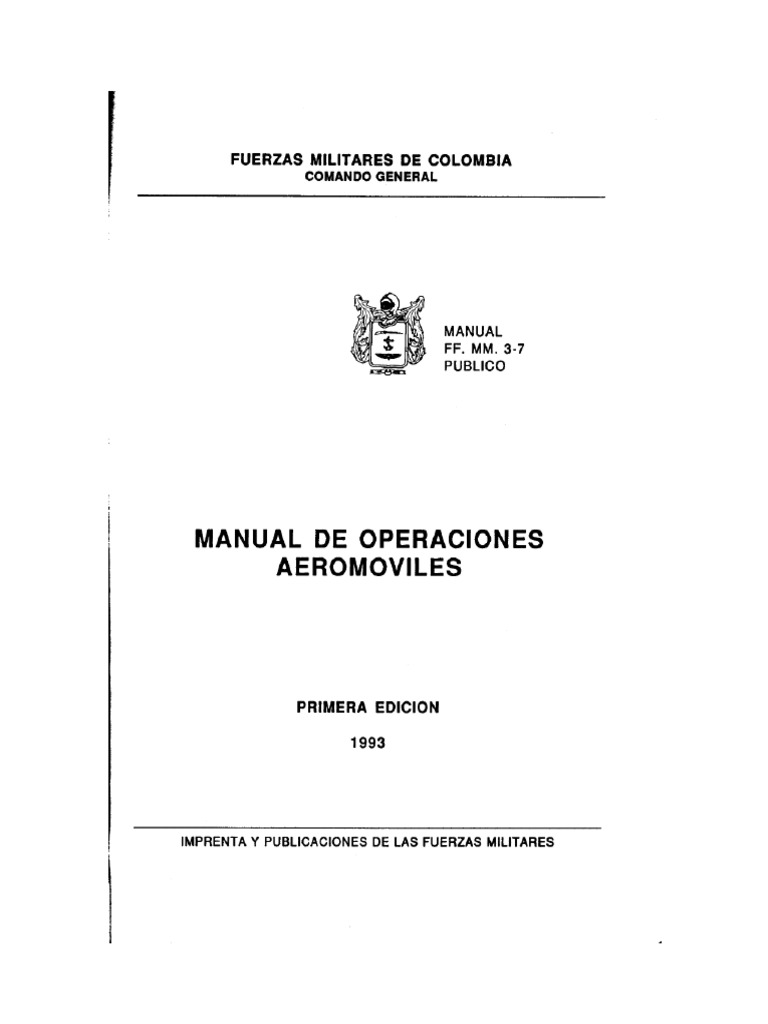 FUERZAS MILITARES DE COLOMBIA
COMANDO GENERAL

MANUAL
FF. MM. 3-7
PUBLICO

MANUAL DE OPERACIONES AEROMOVILES

PRIMERA EDICION

1993

IMPRENTA Y PUBLICACIONES DE LAS FUERZAS MILITARES